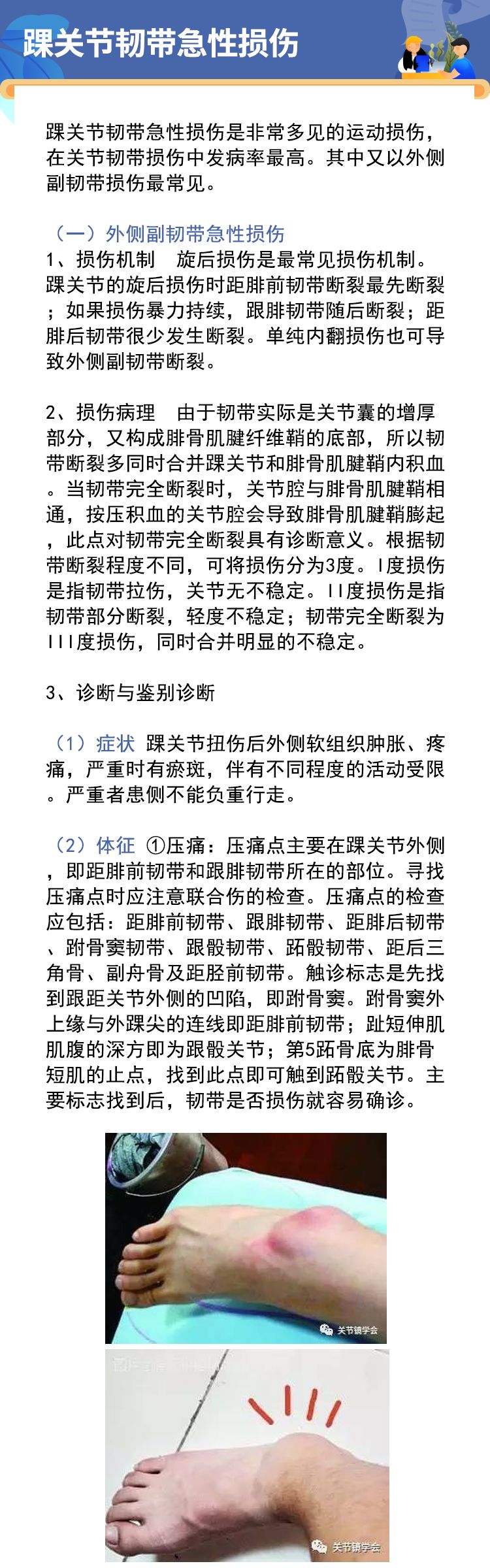 踝关节韧带急性损伤

踝关节韧带急性损伤是非常多见的运动损伤，在关节韧带损伤中发病率最高。其中又以外侧副韧带损伤最常见。

（一）外侧副韧带急性损伤
1、损伤机制　旋后损伤是最常见损伤机制。踝关节的旋后损伤时距腓前韧带断裂最先断裂；如果损伤暴力持续，跟腓韧带随后断裂；距腓后韧带很少发生断裂。单纯内翻损伤也可导致外侧副韧带断裂。

2、损伤病理　由于韧带实际是关节囊的增厚部分，又构成腓骨肌腱纤维鞘的底部，所以韧带断裂多同时合并踝关节和腓骨肌腱鞘内积血。当韧带完全断裂时，关节腔与腓骨肌腱鞘相通，按压积血的关节腔会导致腓骨肌腱鞘膨起，此点对韧带完全断裂具有诊断意义。根据韧带断裂程度不同，可将损伤分为3度。I度损伤是指韧带拉伤，关节无不稳定。II度损伤是指韧带部分断裂，轻度不稳定；韧带完全断裂为III度损伤，同时合并明显的不稳定。

3、诊断与鉴别诊断

（1）症状 踝关节扭伤后外侧软组织肿胀、疼痛，严重时有瘀斑，伴有不同程度的活动受限。严重者患侧不能负重行走。

（2）体征 ①压痛：压痛点主要在踝关节外侧，即距腓前韧带和跟腓韧带所在的部位。寻找压痛点时应注意联合伤的检查。压痛点的检查应包括：距腓前韧带、跟腓韧带、距腓后韧带、跗骨窦韧带、跟骰韧带、跖骰韧带、距后三角骨、副舟骨及距胫前韧带。触诊标志是先找到跟距关节外侧的凹陷，即跗骨窦。跗骨窦外上缘与外踝尖的连线即距腓前韧带；趾短伸肌肌腹的深方即为跟骰关节；第5跖骨底为腓骨短肌的止点，找到此点即可触到跖骰关节。主要标志找到后，韧带是否损伤就容易确诊。

关节镜学会

关节镜学会